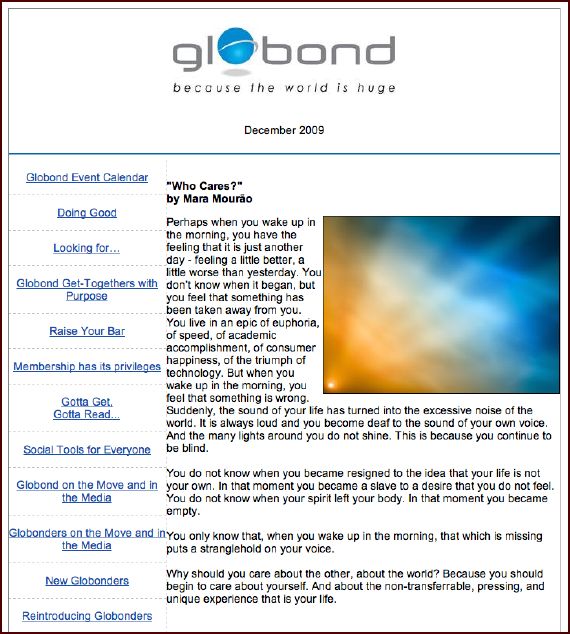 globond

because the world is huge

December 2009

Globond Event Calendar

Doing Good

Looking for...

Globond Get-Togethers with Purpose

Raise Your Bar

Membership has its privileges

Gotta Get, Gotta Read...

Social Tools for Everyone

Globond on the Move and in the Media

Globonders on the Move and in the Media

New Globonders

Reintroducing Globonders

"Who Cares?"
by Mara Mourão

Perhaps when you wake up in the morning, you have the feeling that it is just another day - feeling a little better, a little worse than yesterday. You don't know when it began, but you feel that something has been taken away from you. You live in an epic of euphoria, of speed, of academic accomplishment, of consumer happiness, of the triumph of technology. But when you wake up in the morning, you feel that something is wrong. Suddenly, the sound of your life has turned into the excessive noise of the world. It is always loud and you become deaf to the sound of your own voice. And the many lights around you do not shine. This is because you continue to be blind.

You do not know when you became resigned to the idea that your life is not your own. In that moment you became a slave to a desire that you do not feel. You do not know when your spirit left your body. In that moment you became empty.

You only know that, when you wake up in the morning, that which is missing puts a stranglehold on your voice.

Why should you care about the other, about the world? Because you should begin to care about yourself. And about the non-transferrable, pressing, and unique experience that is your life.